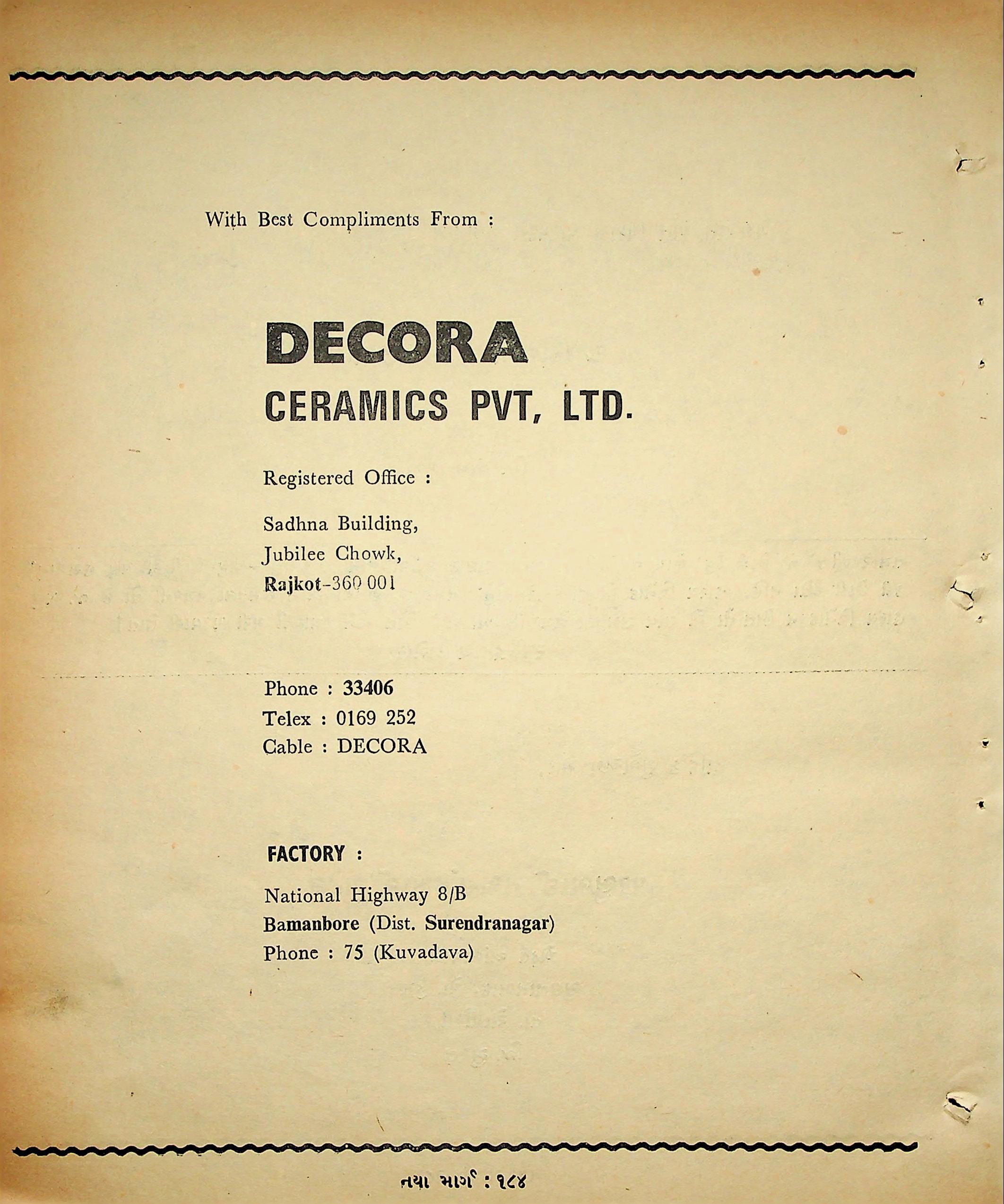 With Best Compliments From :

DECORA
CERAMICS PVT, LTD.

Registered Office :

Sadhna Building,
Jubilee Chowk,
Rajkot-360 001

Phone : 33406
Telex : 0169 252
Cable : DECORA

FACTORY :

National Highway 8/B
Bamanbore (Dist. Surendranagar)
Phone : 75 (Kuvadava)

નયા માર્ગ : ૧૮૪